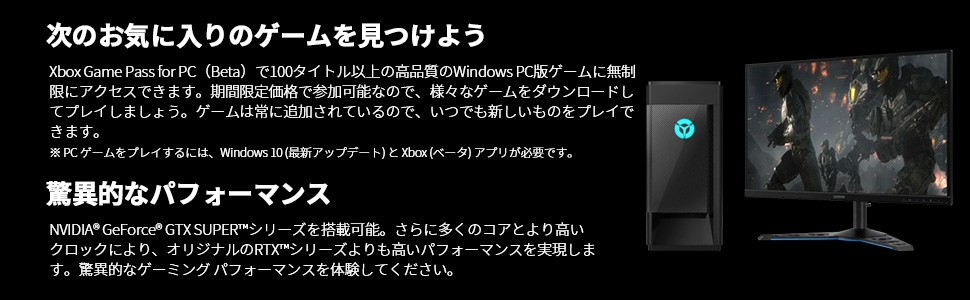 次のお気に入りのゲームを見つけよう

Xbox Game Pass for PC（Beta）で100タイトル以上の高品質のWindows PC版ゲームに無制限にアクセスできます。期間限定価格で参加可能なので、様々なゲームをダウンロードしてプレイしましょう。ゲームは常に追加されているので、いつでも新しいものをプレイできます。
※ PC ゲームをプレイするには、Windows 10 (最新アップデート) と Xbox (ベータ) アプリが必要です。

驚異的なパフォーマンス

NVIDIA® GeForce® GTX SUPER™シリーズを搭載可能。さらに多くのコアとより高いクロックにより、オリジナルのRTX™シリーズよりも高いパフォーマンスを実現します。驚異的なゲーミング パフォーマンスを体験してください。